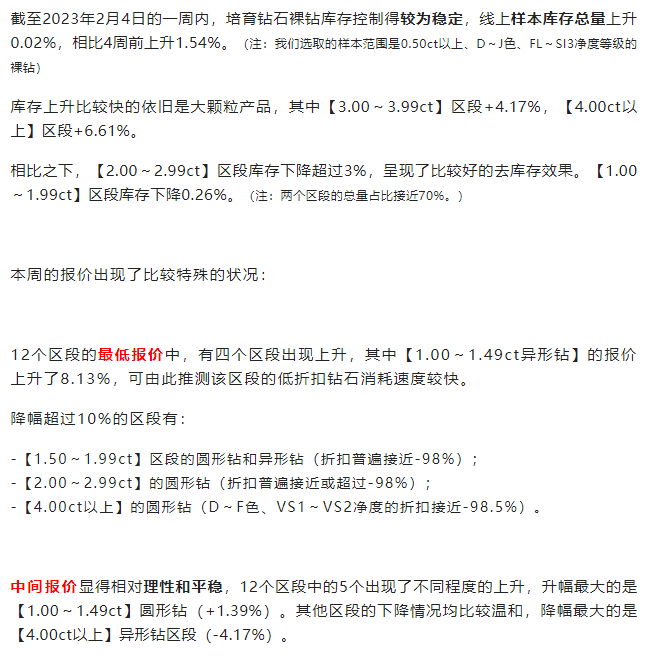 截至2023年2月4日的一周内，培育钻石裸钻库存控制得较为稳定，线上样本库存总量上升0.02%，相比4周前上升1.54%。（注：我们选取的样本范围是0.50ct以上、D～J色、FL～SI3净度等级的裸钻）

库存上升比较快的依旧是大颗粒产品，其中【3.00～3.99ct】区段+4.17%，【4.00ct以上】区段+6.61%。

相比之下，【2.00～2.99ct】区段库存下降超过3%，呈现了比较好的去库存效果。【1.00～1.99ct】区段库存下降0.26%。（注：两个区段的总量占比接近70%。）

本周的报价出现了比较特殊的状况：

12个区段的最低报价中，有四个区段出现上升，其中【1.00～1.49ct异形钻】的报价上升了8.13%，可由此推测该区段的低折扣钻石消耗速度较快。

降幅超过10%的区段有：

-【1.50～1.99ct】区段的圆形钻和异形钻（折扣普遍接近-98%）；
-【2.00～2.99ct】的圆形钻（折扣普遍接近或超过-98%）；
-【4.00ct以上】的圆形钻（D～F色、VS1～VS2净度的折扣接近-98.5%）。

中间报价显得相对理性和平稳，12个区段中的5个出现了不同程度的上升，升幅最大的是【1.00～1.49ct】圆形钻（+1.39%）。其他区段的下降情况均比较温和，降幅最大的是【4.00ct以上】异形钻区段（-4.17%）。